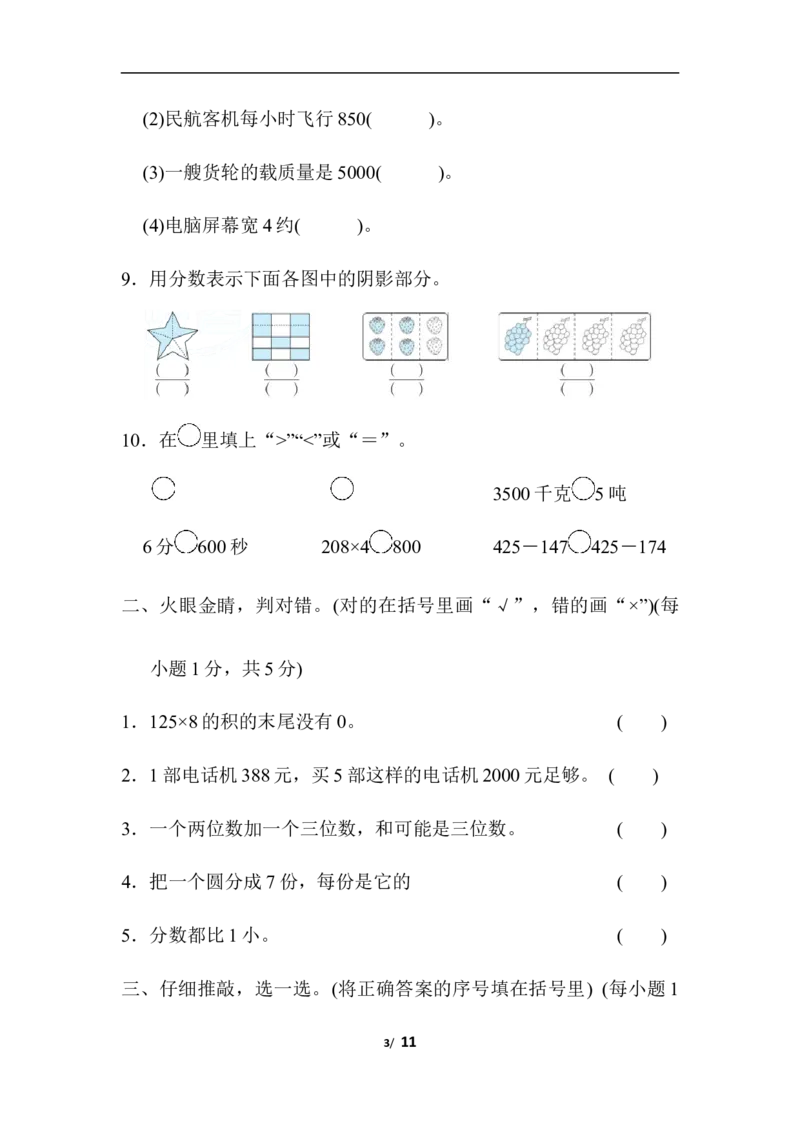 (2)民航客机每小时飞行850(　　)。

(3)一艘货轮的载质量是5000(　　)。

(4)电脑屏幕宽4约(　　)。

9．用分数表示下面各图中的阴影部分。

$\frac{(\quad)}{(\quad)}$ $\frac{(\quad)}{(\quad)}$ $\frac{(\quad)}{(\quad)}$ $\frac{(\quad)}{(\quad)}$

10．在○里填上“>”“<”或“＝”。

○ ○ 3500千克○5吨

6分○600秒 208×4○800 425－147○425－174

二、火眼金睛，判对错。(对的在括号里画“√”，错的画“×”)(每小题1分，共5分)

1．125×8的积的末尾没有0。 (　　)

2．1部电话机388元，买5部这样的电话机2000元足够。 (　　)

3．一个两位数加一个三位数，和可能是三位数。 (　　)

4．把一个圆分成7份，每份是它的 (　　)

5．分数都比1小。 (　　)

三、仔细推敲，选一选。(将正确答案的序号填在括号里) (每小题1

3/ 11